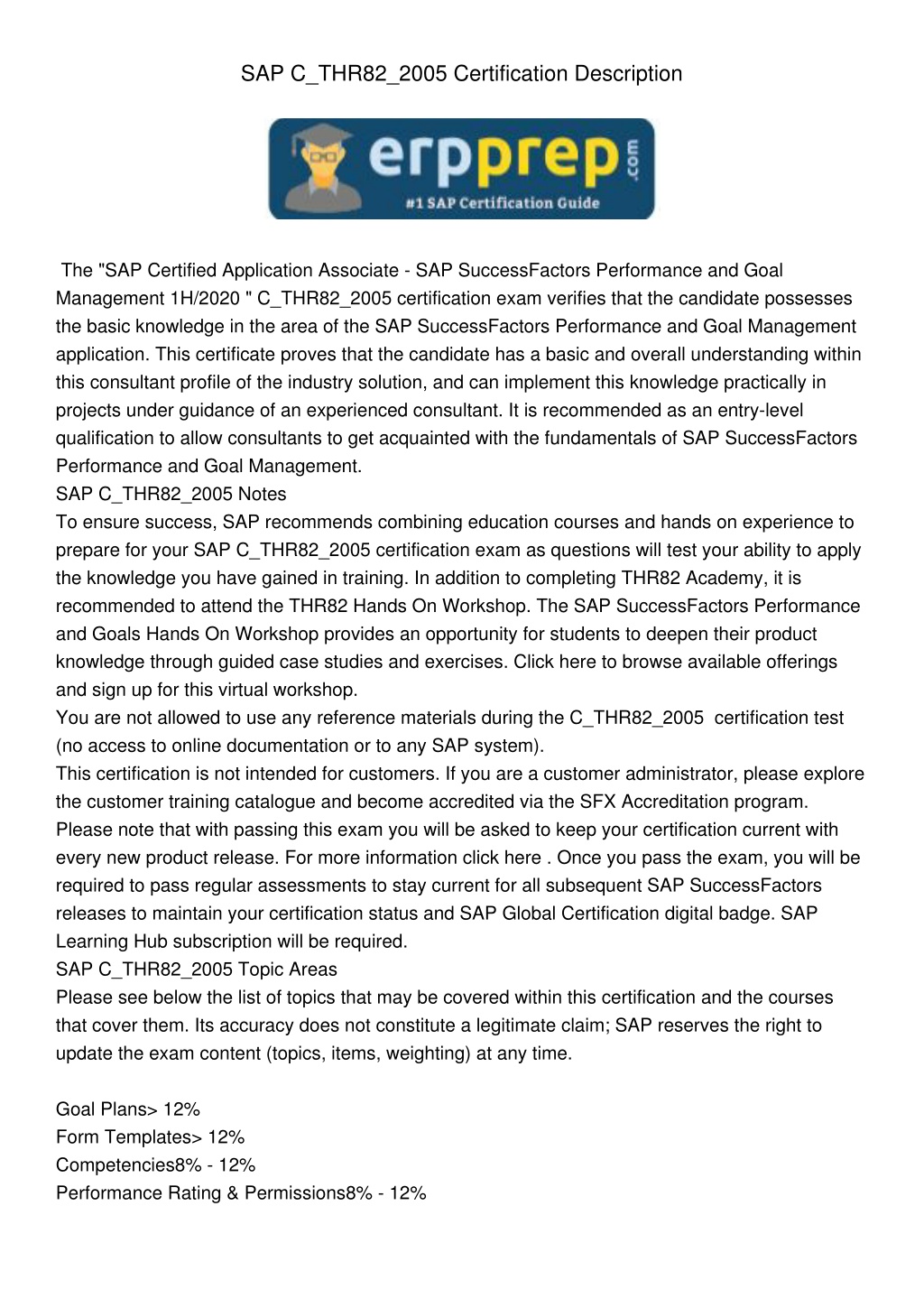 SAP C_THR82_2005 Certification Description

erpprep.com
#1 SAP Certification Guide

The "SAP Certified Application Associate - SAP SuccessFactors Performance and Goal Management 1H/2020 " C_THR82_2005 certification exam verifies that the candidate possesses the basic knowledge in the area of the SAP SuccessFactors Performance and Goal Management application. This certificate proves that the candidate has a basic and overall understanding within this consultant profile of the industry solution, and can implement this knowledge practically in projects under guidance of an experienced consultant. It is recommended as an entry-level qualification to allow consultants to get acquainted with the fundamentals of SAP SuccessFactors Performance and Goal Management.
SAP C_THR82_2005 Notes
To ensure success, SAP recommends combining education courses and hands on experience to prepare for your SAP C_THR82_2005 certification exam as questions will test your ability to apply the knowledge you have gained in training. In addition to completing THR82 Academy, it is recommended to attend the THR82 Hands On Workshop. The SAP SuccessFactors Performance and Goals Hands On Workshop provides an opportunity for students to deepen their product knowledge through guided case studies and exercises. Click here to browse available offerings and sign up for this virtual workshop.
You are not allowed to use any reference materials during the C_THR82_2005 certification test (no access to online documentation or to any SAP system).
This certification is not intended for customers. If you are a customer administrator, please explore the customer training catalogue and become accredited via the SFX Accreditation program.
Please note that with passing this exam you will be asked to keep your certification current with every new product release. For more information click here . Once you pass the exam, you will be required to pass regular assessments to stay current for all subsequent SAP SuccessFactors releases to maintain your certification status and SAP Global Certification digital badge. SAP Learning Hub subscription will be required.
SAP C_THR82_2005 Topic Areas
Please see below the list of topics that may be covered within this certification and the courses that cover them. Its accuracy does not constitute a legitimate claim; SAP reserves the right to update the exam content (topics, items, weighting) at any time.

Goal Plans> 12%
Form Templates> 12%
Competencies8% - 12%
Performance Rating & Permissions8% - 12%